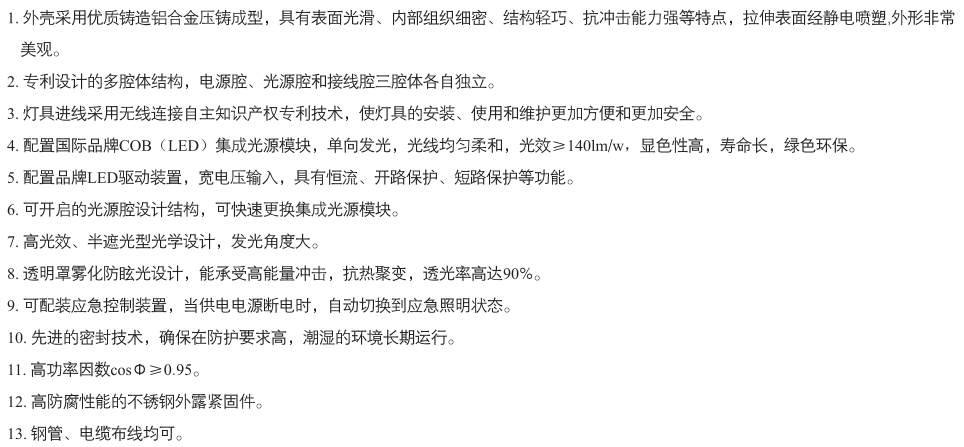 1.外壳采用优质铸造铝合金压铸成型，具有表面光滑、内部组织细密、结构轻巧、抗冲击能力强等特点，拉伸表面经静电喷塑,外形非常美观。

2.专利设计的多腔体结构，电源腔、光源腔和接线腔三腔体各自独立。

3.灯具进线采用无线连接自主知识产权专利技术，使灯具的安装、使用和维护更加方便和更加安全。

4.配置国际品牌COB（LED）集成光源模块，单向发光，光线均匀柔和，光效≥140lm/w，显色性高，寿命长，绿色环保。

5.配置品牌LED驱动装置，宽电压输入，具有恒流、开路保护、短路保护等功能。

6.可开启的光源腔设计结构，可快速更换集成光源模块。

7.高光效、半遮光型光学设计，发光角度大。

8.透明罩雾化防眩光设计，能承受高能量冲击，抗热聚变，透光率高达90%。

9.可配装应急控制装置，当供电电源断电时，自动切换到应急照明状态。

10.先进的密封技术，确保在防护要求高，潮湿的环境长期运行。

11.高功率因数cosΦ≥0.95。

12.高防腐性能的不锈钢外露紧固件。

13.钢管、电缆布线均可。